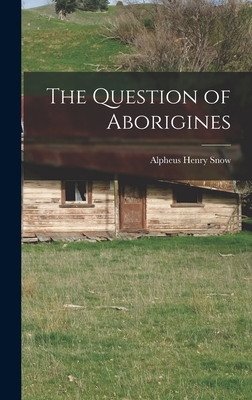 The Question of Aborigines

Alpheus Henry Snow